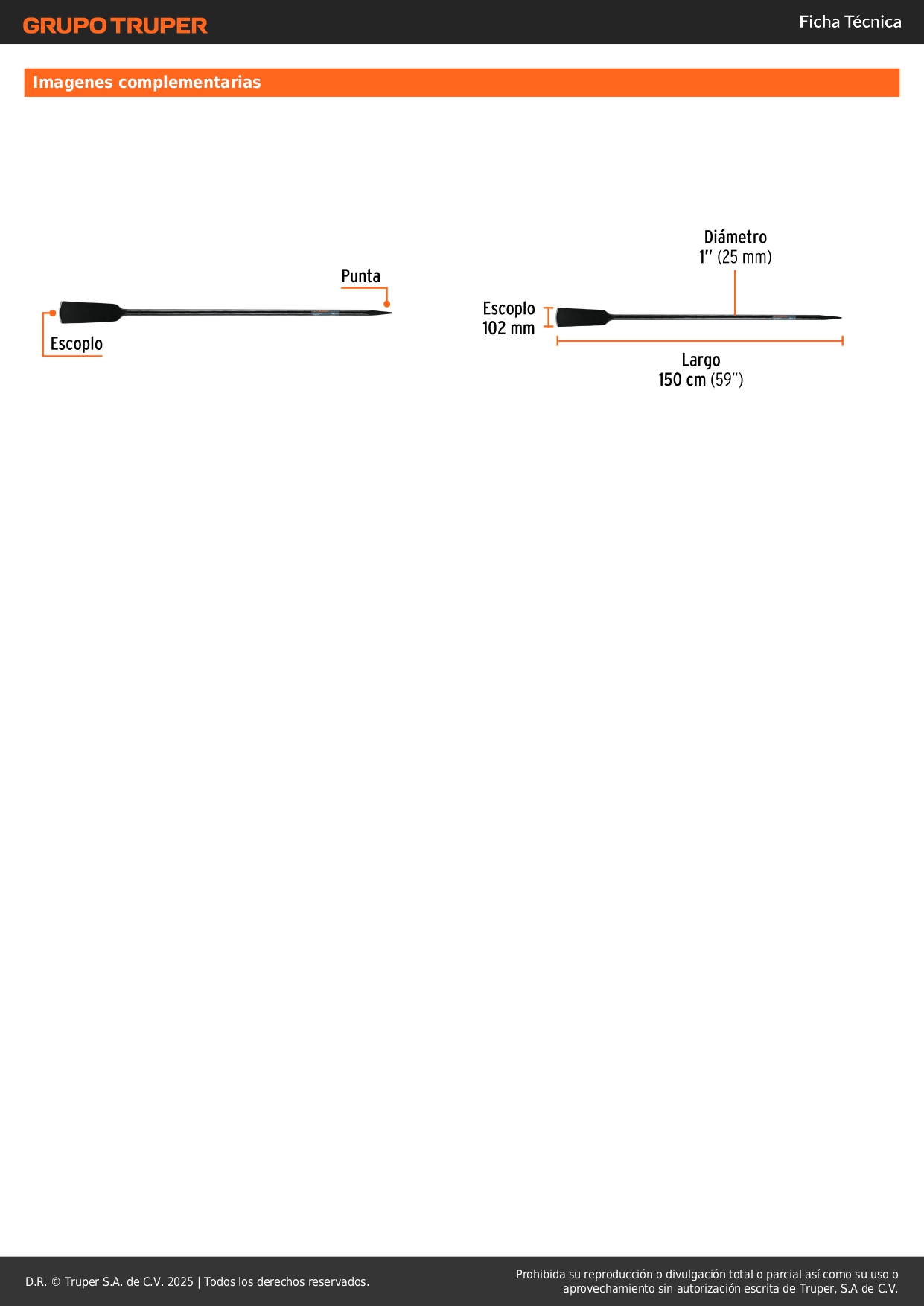 GRUPO TRUPER

Ficha Técnica

Imagenes complementarias

Punta

Escoplo

Diámetro
1" (25 mm)

Escoplo
102 mm

Largo
150 cm (59")

D.R. © Truper S.A. de C.V. 2025 | Todos los derechos reservados.

Prohibida su reproducción o divulgación total o parcial así como su uso o aprovechamiento sin autorización escrita de Truper, S.A de C.V.